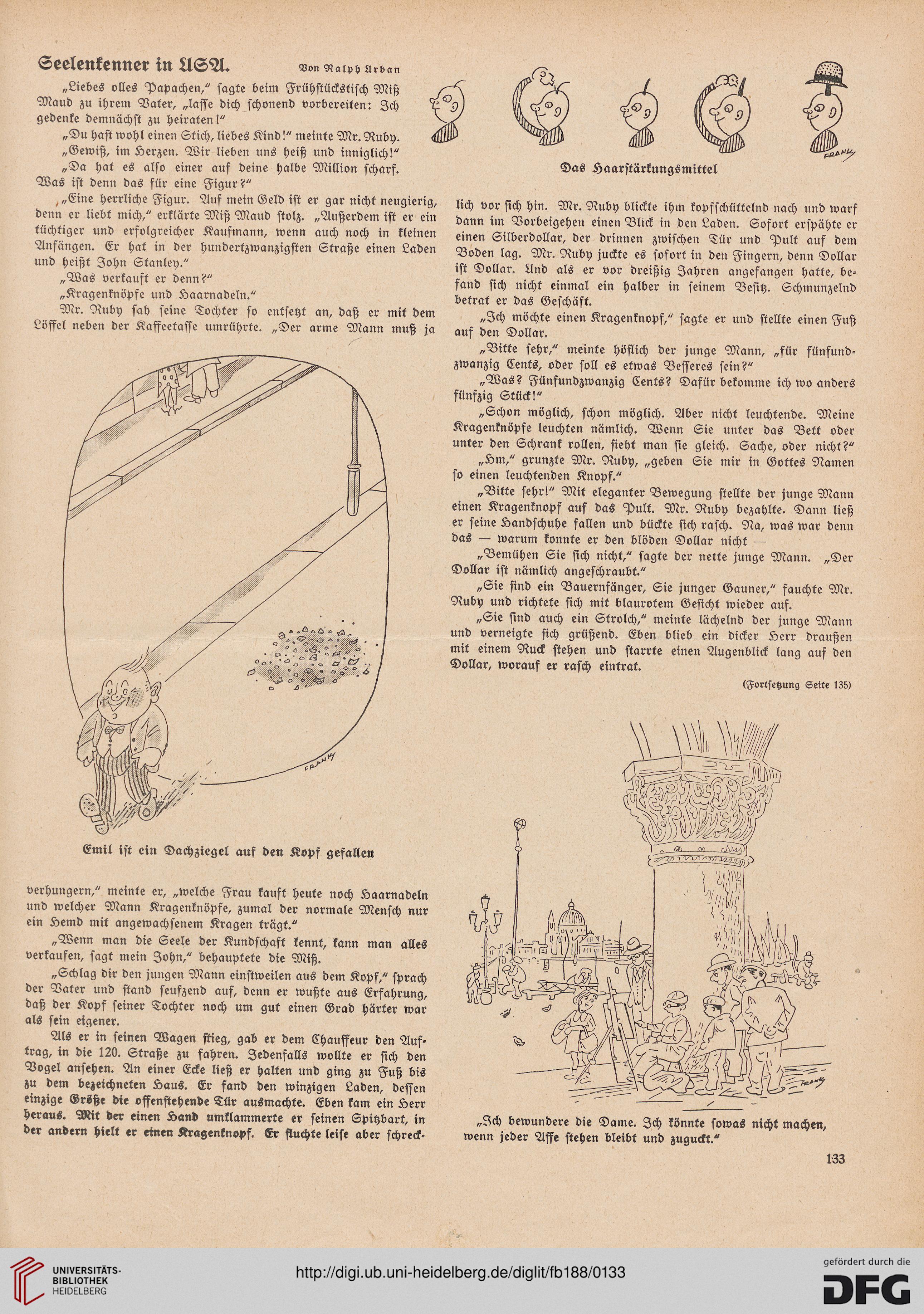 Seelenkenner in USA. Von Ralph Urban

„Liebes olles Papachen," sagte beim Frühstückstisch Miß Maud zu ihrem Vater, „lasse dich schonend vorbereiten: Ich gedenke demnächst zu heiraten!"

„Du hast wohl einen Stich, liebes Kind!" meinte Mr. Ruby.

„Gewiß, im Herzen. Wir lieben uns heiß und inniglich!"

„Da hat es also einer auf deine halbe Million scharf. Was ist denn das für eine Figur?"

„Eine herrliche Figur. Auf mein Geld ist er gar nicht neugierig, denn er liebt mich," erklärte Miß Maud stolz. „Außerdem ist er ein tüchtiger und erfolgreicher Kaufmann, wenn auch noch in kleinen Anfängen. Er hat in der hundertzwanzigsten Straße einen Laden und heißt John Stanley."

„Was verkauft er denn?"

„Kragenknöpfe und Haarnadeln."

Mr. Ruby sah seine Tochter so entsetzt an, daß er mit dem Löffel neben der Kaffeetasse umrührte. „Der arme Mann muß ja

FRANK

Emil ist ein Dachziegel auf den Kopf gefallen

verhungern," meinte er, „welche Frau kauft heute noch Haarnadeln und welcher Mann Kragenknöpfe, zumal der normale Mensch nur ein Hemd mit angewachsenem Kragen trägt."

„Wenn man die Seele der Kundschaft kennt, kann man alles verkaufen, sagt mein John," behauptete die Miß.

„Schlag dir den jungen Mann einstweilen aus dem Kopf," sprach der Vater und stand seufzend auf, denn er wußte aus Erfahrung, daß der Kopf seiner Tochter noch um gut einen Grad härter war als sein eigener.

Als er in seinen Wagen stieg, gab er dem Chauffeur den Auftrag, in die 120. Straße zu fahren. Jedenfalls wollte er sich den Vogel ansehen. An einer Ecke ließ er halten und ging zu Fuß bis zu dem bezeichneten Haus. Er fand den winzigen Laden, dessen einzige Größe die offenstehende Tür ausmachte. Eben kam ein Herr heraus. Mit der einen Hand umklammerte er seinen Spitzbart, in der andern hielt er einen Kragenknopf. Er fluchte leise aber schreck-

FRANK

Das Haarstärkungsmittel

lich vor sich hin. Mr. Ruby blickte ihm kopfschüttelnd nach und warf dann im Vorbeigehen einen Blick in den Laden. Sofort erspähte er einen Silberdollar, der drinnen zwischen Tür und Pult auf dem Boden lag. Mr. Ruby juckte es sofort in den Fingern, denn Dollar ist Dollar. Und als er vor dreißig Jahren angefangen hatte, befand sich nicht einmal ein halber in seinem Besitz. Schmunzelnd betrat er das Geschäft.

„Ich möchte einen Kragenknopf," sagte er und stellte einen Fuß auf den Dollar.

„Bitte sehr," meinte höflich der junge Mann, „für fünfundzwanzig Cents, oder soll es etwas Besseres sein?"

„Was? Fünfundzwanzig Cents? Dafür bekomme ich wo anders fünfzig Stück!"

„Schon möglich, schon möglich. Aber nicht leuchtende. Meine Kragenknöpfe leuchten nämlich. Wenn Sie unter das Bett oder unter den Schrank rollen, sieht man sie gleich. Sache, oder nicht?"

„Hm," grunzte Mr. Ruby, „geben Sie mir in Gottes Namen so einen leuchtenden Knopf."

„Bitte sehr!" Mit eleganter Bewegung stellte der junge Mann einen Kragenknopf auf das Pult. Mr. Ruby bezahlte. Dann ließ er seine Handschuhe fallen und bückte sich rasch. Na, was war denn das — warum konnte er den blöden Dollar nicht —

„Bemühen Sie sich nicht," sagte der nette junge Mann. „Der Dollar ist nämlich angeschraubt."

„Sie sind ein Bauernfänger, Sie junger Gauner," fauchte Mr. Ruby und richtete sich mit blaurotem Gesicht wieder auf.

„Sie sind auch ein Strolch," meinte lächelnd der junge Mann und verneigte sich grüßend. Eben blieb ein dicker Herr draußen mit einem Ruck stehen und starrte einen Augenblick lang auf den Dollar, worauf er rasch eintrat.

(Fortsetzung Seite 135)

FRANK

„Ich bewundere die Dame. Ich könnte sowas nicht machen, wenn jeder Affe stehen bleibt und zuguckt."

133

UNIVERSITÄTS-BIBLIOTHEK HEIDELBERG

http://digi.ub.uni-heidelberg.de/diglit/fb188/0133

gefördert durch die DFG